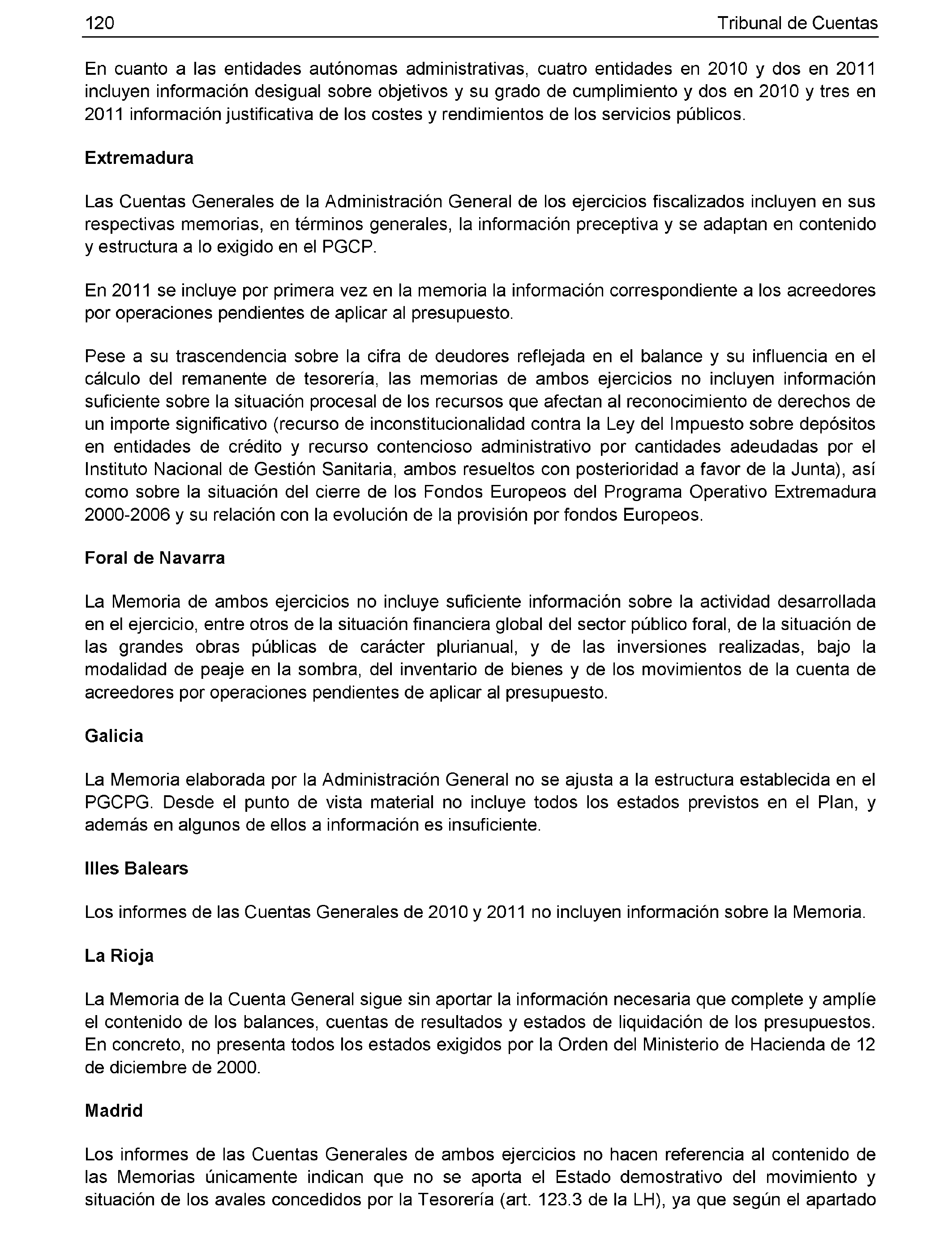 120 Tribunal de Cuentas

En cuanto a las entidades autónomas administrativas, cuatro entidades en 2010 y dos en 2011 incluyen información desigual sobre objetivos y su grado de cumplimiento y dos en 2010 y tres en 2011 información justificativa de los costes y rendimientos de los servicios públicos.

Extremadura

Las Cuentas Generales de la Administración General de los ejercicios fiscalizados incluyen en sus respectivas memorias, en términos generales, la información preceptiva y se adaptan en contenido y estructura a lo exigido en el PGCP.

En 2011 se incluye por primera vez en la memoria la información correspondiente a los acreedores por operaciones pendientes de aplicar al presupuesto.

Pese a su trascendencia sobre la cifra de deudores reflejada en el balance y su influencia en el cálculo del remanente de tesorería, las memorias de ambos ejercicios no incluyen información suficiente sobre la situación procesal de los recursos que afectan al reconocimiento de derechos de un importe significativo (recurso de inconstitucionalidad contra la Ley del Impuesto sobre depósitos en entidades de crédito y recurso contencioso administrativo por cantidades adeudadas por el Instituto Nacional de Gestión Sanitaria, ambos resueltos con posterioridad a favor de la Junta), así como sobre la situación del cierre de los Fondos Europeos del Programa Operativo Extremadura 2000-2006 y su relación con la evolución de la provisión por fondos Europeos.

Foral de Navarra

La Memoria de ambos ejercicios no incluye suficiente información sobre la actividad desarrollada en el ejercicio, entre otros de la situación financiera global del sector público foral, de la situación de las grandes obras públicas de carácter plurianual, y de las inversiones realizadas, bajo la modalidad de peaje en la sombra, del inventario de bienes y de los movimientos de la cuenta de acreedores por operaciones pendientes de aplicar al presupuesto.

Galicia

La Memoria elaborada por la Administración General no se ajusta a la estructura establecida en el PGCPG. Desde el punto de vista material no incluye todos los estados previstos en el Plan, y además en algunos de ellos a información es insuficiente.

Illes Balears

Los informes de las Cuentas Generales de 2010 y 2011 no incluyen información sobre la Memoria.

La Rioja

La Memoria de la Cuenta General sigue sin aportar la información necesaria que complete y amplíe el contenido de los balances, cuentas de resultados y estados de liquidación de los presupuestos. En concreto, no presenta todos los estados exigidos por la Orden del Ministerio de Hacienda de 12 de diciembre de 2000.

Madrid

Los informes de las Cuentas Generales de ambos ejercicios no hacen referencia al contenido de las Memorias únicamente indican que no se aporta el Estado demostrativo del movimiento y situación de los avales concedidos por la Tesorería (art. 123.3 de la LH), ya que según el apartado